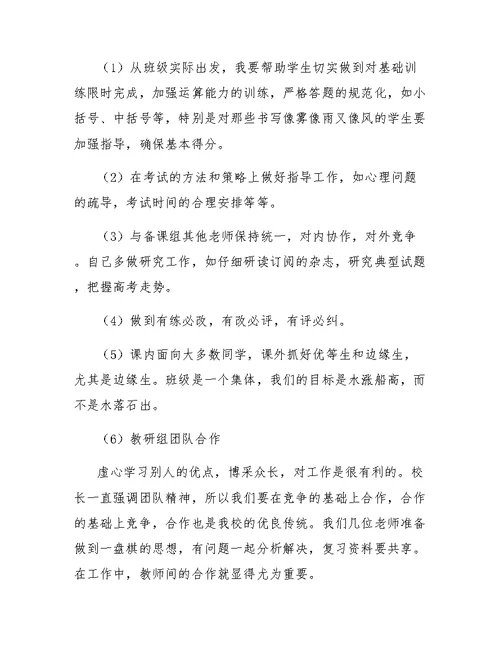 （1）从班级实际出发，我要帮助学生切实做到对基础训练限时完成，加强运算能力的训练，严格答题的规范化，如小括号、中括号等，特别是对那些书写像雾像雨又像风的学生要加强指导，确保基本得分。

（2）在考试的方法和策略上做好指导工作，如心理问题的疏导，考试时间的合理安排等等。

（3）与备课组其他老师保持统一，对内协作，对外竞争。自己多做研究工作，如仔细研读订阅的杂志，研究典型试题，把握高考走势。

（4）做到有练必改，有改必评，有评必纠。

（5）课内面向大多数同学，课外抓好优等生和边缘生，尤其是边缘生。班级是一个集体，我们的目标是水涨船高，而不是水落石出。

（6）教研组团队合作

虚心学习别人的优点，博采众长，对工作是很有利的。校长一直强调团队精神，所以我们要在竞争的基础上合作，合作的基础上竞争，合作也是我校的优良传统。我们几位老师准备做到一盘棋的思想，有问题一起分析解决，复习资料要共享。在工作中，教师间的合作就显得尤为重要。